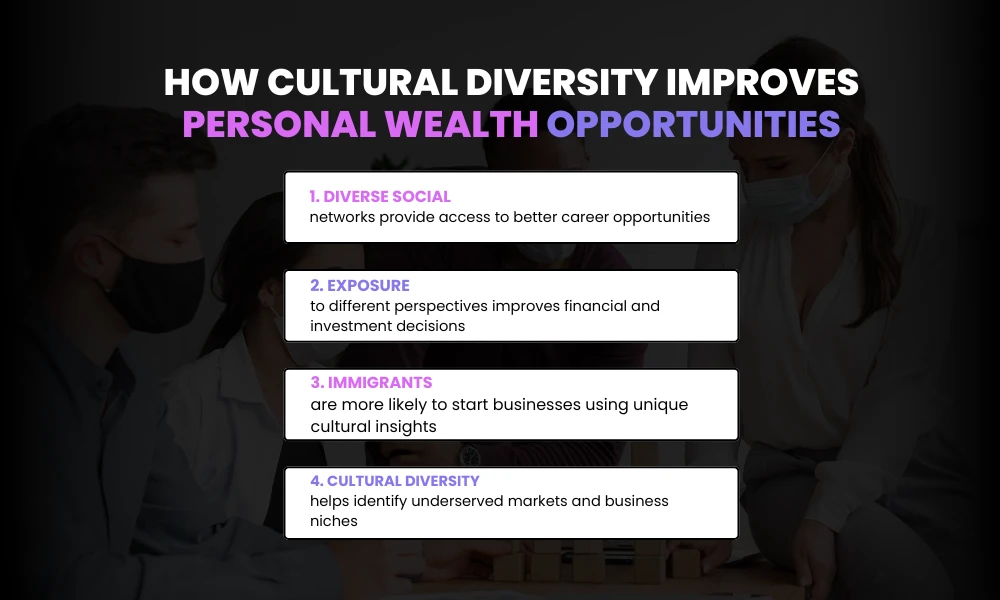 HOW CULTURAL DIVERSITY IMPROVES PERSONAL WEALTH OPPORTUNITIES

1. DIVERSE SOCIAL
networks provide access to better career opportunities

2. EXPOSURE
to different perspectives improves financial and investment decisions

3. IMMIGRANTS
are more likely to start businesses using unique cultural insights

4. CULTURAL DIVERSITY
helps identify underserved markets and business niches